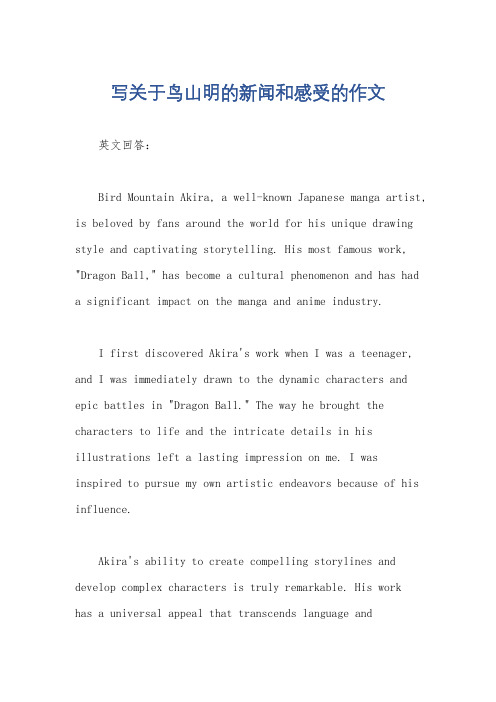 写关于鸟山明的新闻和感受的作文

英文回答:

Bird Mountain Akira, a well-known Japanese manga artist, is beloved by fans around the world for his unique drawing style and captivating storytelling. His most famous work, "Dragon Ball," has become a cultural phenomenon and has had a significant impact on the manga and anime industry.

I first discovered Akira's work when I was a teenager, and I was immediately drawn to the dynamic characters and epic battles in "Dragon Ball." The way he brought the characters to life and the intricate details in his illustrations left a lasting impression on me. I was inspired to pursue my own artistic endeavors because of his influence.

Akira's ability to create compelling storylines and develop complex characters is truly remarkable. His work has a universal appeal that transcends language and